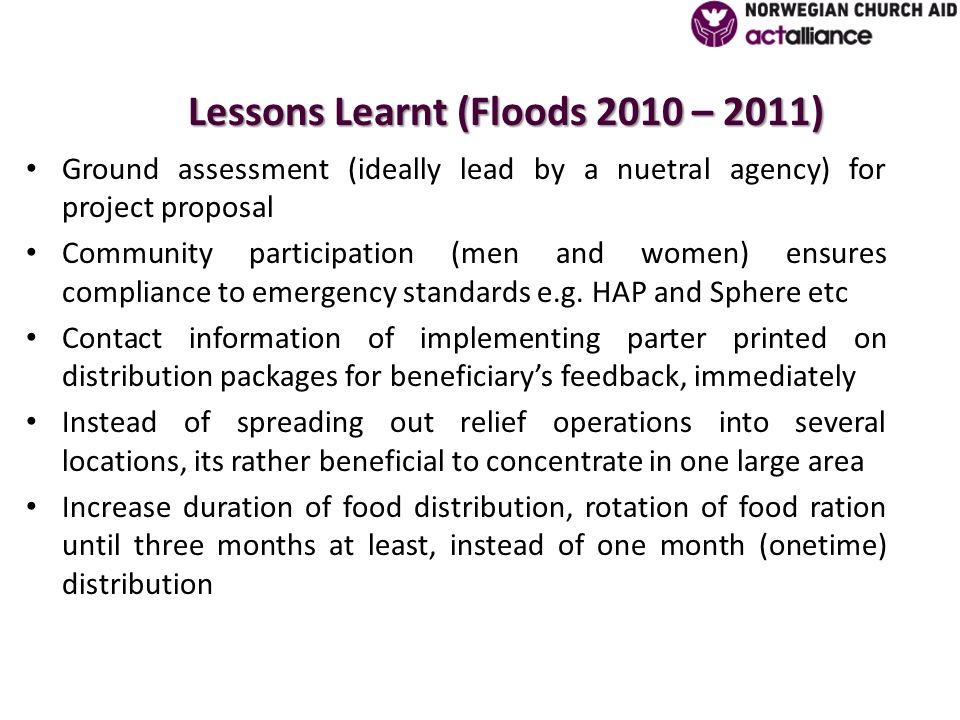 NORWEGIAN CHURCH AID
actalliance

Lessons Learnt (Floods 2010 – 2011)

• Ground assessment (ideally lead by a nuetral agency) for project proposal

• Community participation (men and women) ensures compliance to emergency standards e.g. HAP and Sphere etc

• Contact information of implementing parter printed on distribution packages for beneficiary's feedback, immediately

• Instead of spreading out relief operations into several locations, its rather beneficial to concentrate in one large area

• Increase duration of food distribution, rotation of food ration until three months at least, instead of one month (onetime) distribution